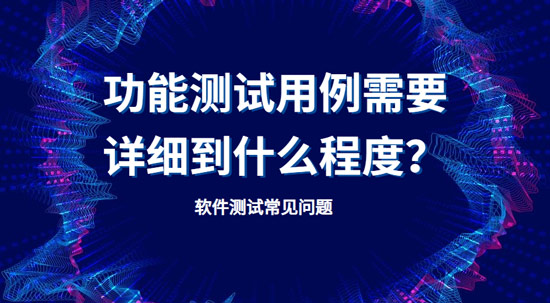 功能测试用例需要详细到什么程度？

软件测试常见问题